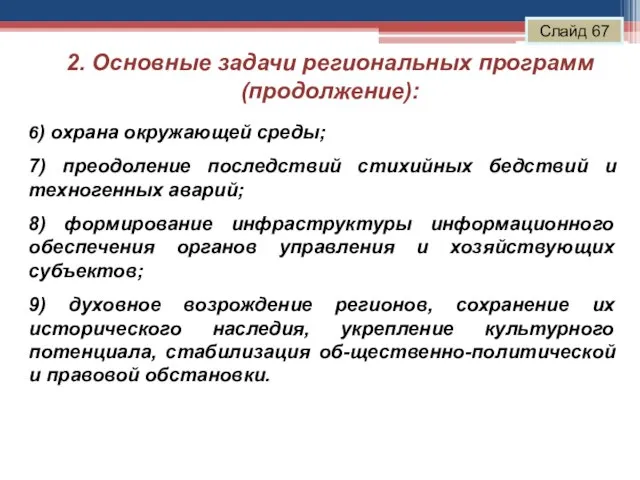 Слайд 67

2. Основные задачи региональных программ (продолжение):

6) охрана окружающей среды;

7) преодоление последствий стихийных бедствий и техногенных аварий;

8) формирование инфраструктуры информационного обеспечения органов управления и хозяйствующих субъектов;

9) духовное возрождение регионов, сохранение их исторического наследия, укрепление культурного потенциала, стабилизация об-щественно-политической и правовой обстановки.